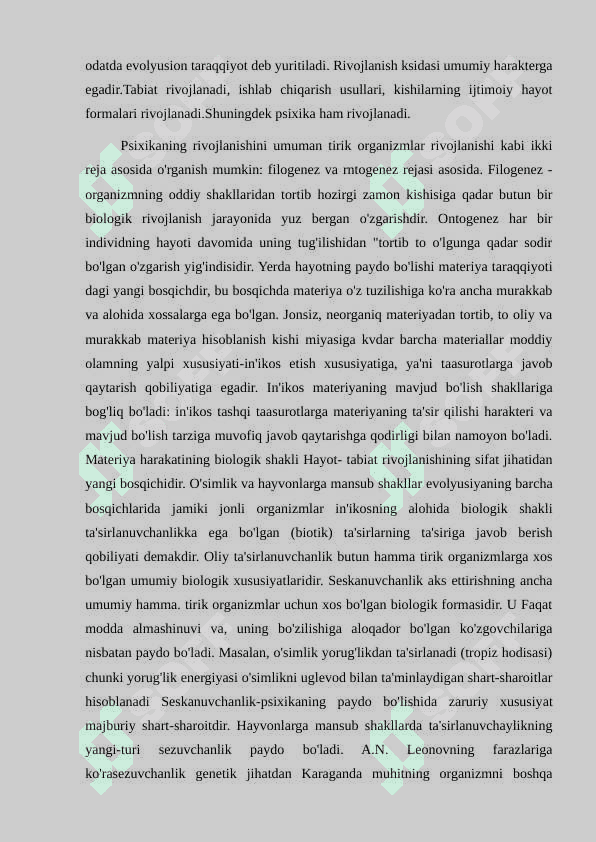 odatda evolyusion taraqqiyot deb yuritiladi. Rivojlanish ksidasi umumiy harakterga egadir.Tabiat rivojlanadi, ishlab chiqarish usullari, kishilarning ijtimoiy hayot formalari rivojlanadi.Shuningdek psixika ham rivojlanadi.

Psixikaning rivojlanishini umuman tirik organizmlar rivojlanishi kabi ikki reja asosida o'rganish mumkin: filogenez va rntogenez rejasi asosida. Filogenez - organizmning oddiy shakllaridan tortib hozirgi zamon kishisiga qadar butun bir biologik rivojlanish jarayonida yuz bergan o'zgarishdir. Ontogenez har bir individning hayoti davomida uning tug'ilishidan "tortib to o'lgunga qadar sodir bo'lgan o'zgarish yig'indisidir. Yerda hayotning paydo bo'lishi materiya taraqqiyoti dagi yangi bosqichdir, bu bosqichda materiya o'z tuzilishiga ko'ra ancha murakkab va alohida xossalarga ega bo'lgan. Jonsiz, neorganiq materiyadan tortib, to oliy va murakkab materiya hisoblanish kishi miyasiga kvdar barcha materiallar moddiy olamning yalpi xususiyati-in'ikos etish xususiyatiga, ya'ni taasurotlarga javob qaytarish qobiliyatiga egadir. In'ikos materiyaning mavjud bo'lish shakllariga bog'liq bo'ladi: in'ikos tashqi taasurotlarga materiyaning ta'sir qilishi harakteri va mavjud bo'lish tarziga muvofiq javob qaytarishga qodirligi bilan namoyon bo'ladi. Materiya harakatining biologik shakli Hayot- tabiat rivojlanishining sifat jihatidan yangi bosqichidir. O'simlik va hayvonlarga mansub shakllar evolyusiyaning barcha bosqichlarida jamiki jonli organizmlar in'ikosning alohida biologik shakli ta'sirlanuvchanlikka ega bo'lgan (biotik) ta'sirlarning ta'siriga javob berish qobiliyati demakdir. Oliy ta'sirlanuvchanlik butun hamma tirik organizmlarga xos bo'lgan umumiy biologik xususiyatlaridir. Seskanuvchanlik aks ettirishning ancha umumiy hamma. tirik organizmlar uchun xos bo'lgan biologik formasidir. U Faqat modda almashinuvi va, uning bo'zilishiga aloqador bo'lgan ko'zgovchilariga nisbatan paydo bo'ladi. Masalan, o'simlik yorug'likdan ta'sirlanadi (tropiz hodisasi) chunki yorug'lik energiyasi o'simlikni uglevod bilan ta'minlaydigan shart-sharoitlar hisoblanadi Seskanuvchanlik-psixikaning paydo bo'lishida zaruriy xususiyat majburiy shart-sharoitdir. Hayvonlarga mansub shakllarda ta'sirlanuvchaylikning yangi-turi sezuvchanlik paydo bo'ladi. A.N. Leonovning farazlariga ko'rasezuvchanlik genetik jihatdan Karaganda muhitning organizmni boshqa